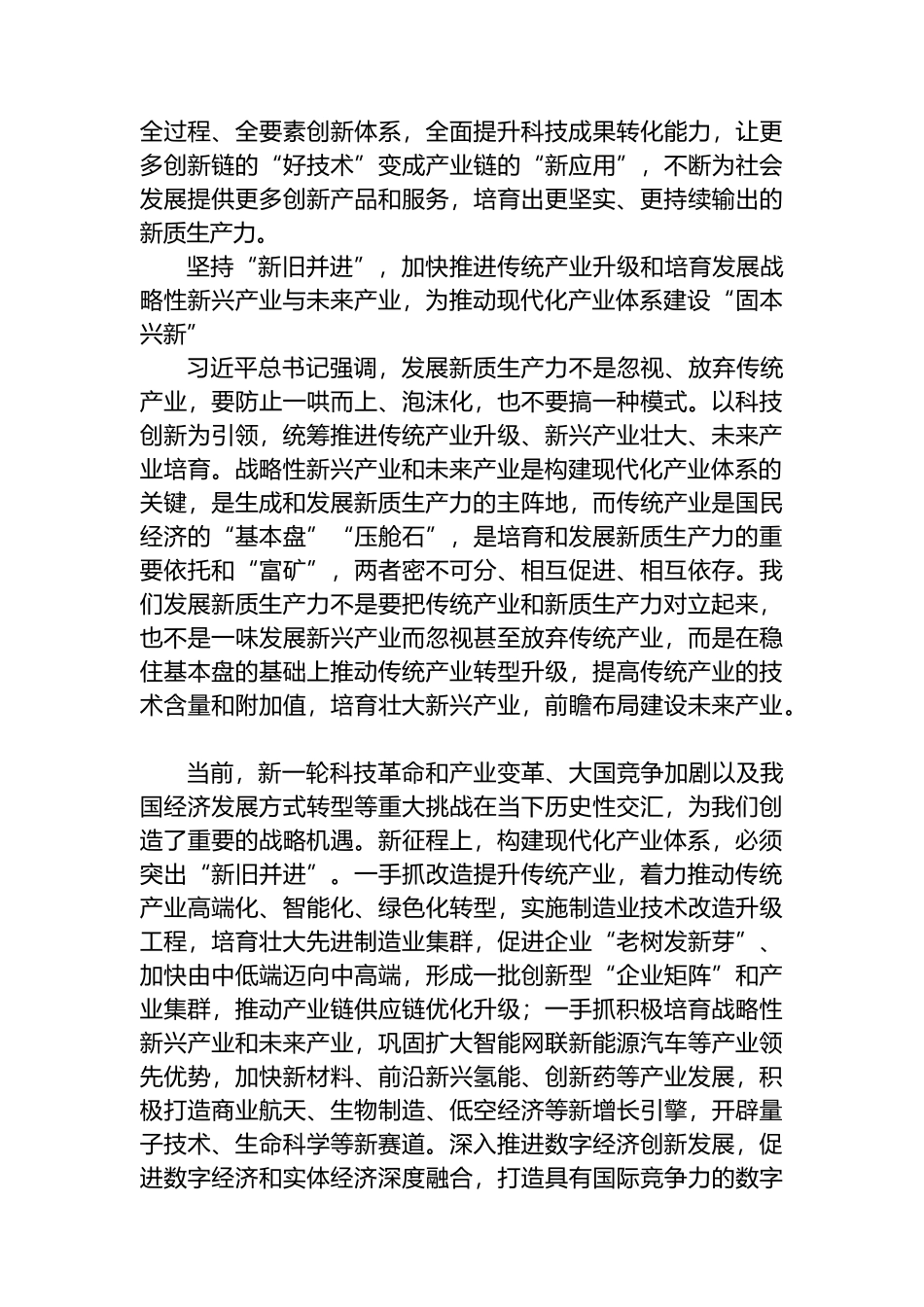 全过程、全要素创新体系，全面提升科技成果转化能力，让更多创新链的“好技术”变成产业链的“新应用”，不断为社会发展提供更多创新产品和服务，培育出更坚实、更持续输出的新质生产力。

坚持“新旧并进”，加快推进传统产业升级和培育发展战略性新兴产业与未来产业，为推动现代化产业体系建设“固本兴新”

习近平总书记强调，发展新质生产力不是忽视、放弃传统产业，要防止一哄而上、泡沫化，也不要搞一种模式。以科技创新为引领，统筹推进传统产业升级、新兴产业壮大、未来产业培育。战略性新兴产业和未来产业是构建现代化产业体系的关键，是生成和发展新质生产力的主阵地，而传统产业是国民经济的“基本盘”“压舱石”，是培育和发展新质生产力的重要依托和“富矿”，两者密不可分、相互促进、相互依存。我们发展新质生产力不是要把传统产业和新质生产力对立起来，也不是一味发展新兴产业而忽视甚至放弃传统产业，而是在稳住基本盘的基础上推动传统产业转型升级，提高传统产业的技术含量和附加值，培育壮大新兴产业，前瞻布局建设未来产业。

当前，新一轮科技革命和产业变革、大国竞争加剧以及我国经济发展方式转型等重大挑战在当下历史性交汇，为我们创造了重要的战略机遇。新征程上，构建现代化产业体系，必须突出“新旧并进”。一手抓改造提升传统产业，着力推动传统产业高端化、智能化、绿色化转型，实施制造业技术改造升级工程，培育壮大先进制造业集群，促进企业“老树发新芽”、加快由中低端迈向中高端，形成一批创新型“企业矩阵”和产业集群，推动产业链供应链优化升级；一手抓积极培育战略性新兴产业和未来产业，巩固扩大智能网联新能源汽车等产业领先优势，加快新材料、前沿新兴氢能、创新药等产业发展，积极打造商业航天、生物制造、低空经济等新增长引擎，开辟量子技术、生命科学等新赛道。深入推进数字经济创新发展，促进数字经济和实体经济深度融合，打造具有国际竞争力的数字